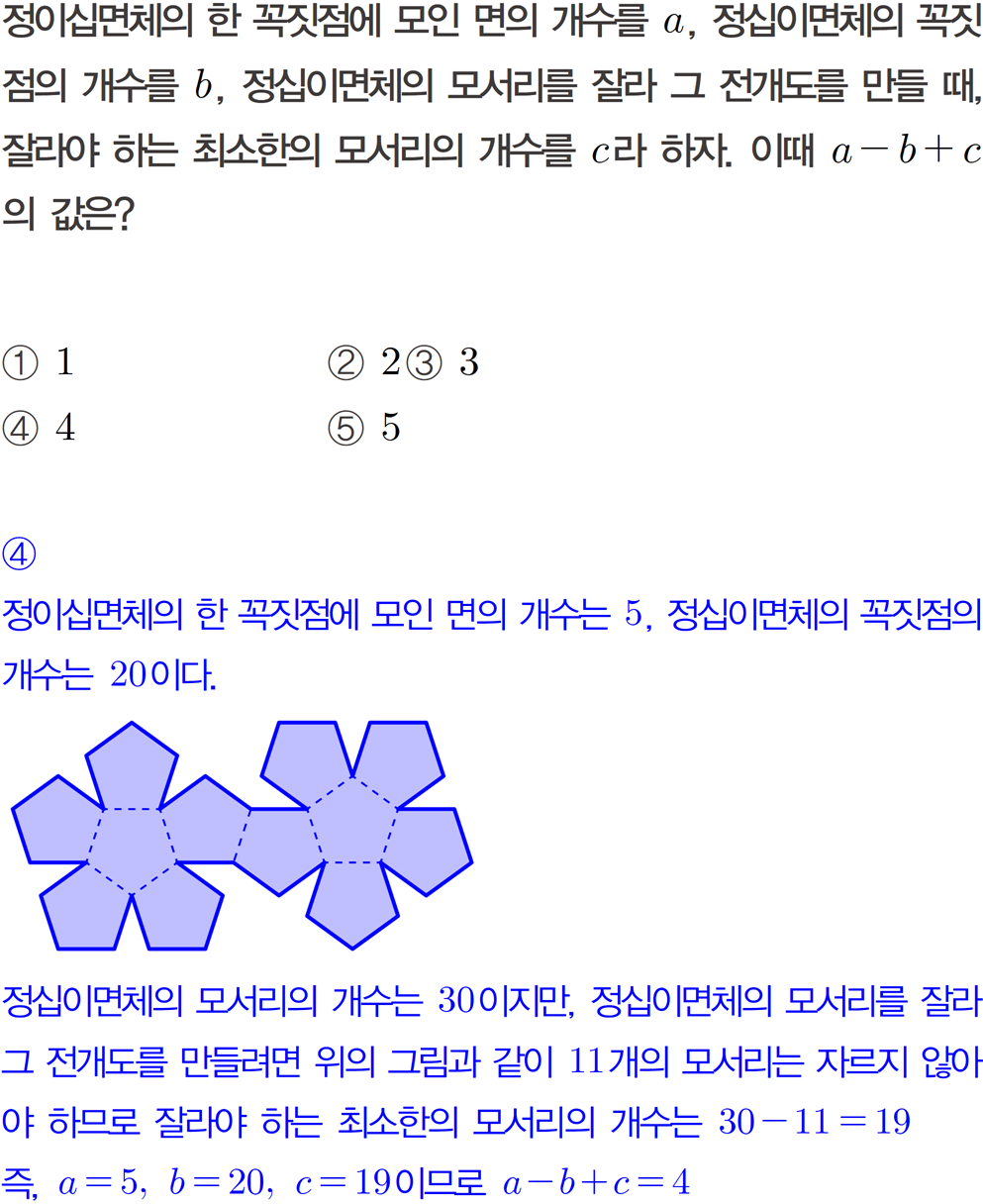 정이십면체의 한 꼭짓점에 모인 면의 개수를 $a$, 정십이면체의 꼭짓점의 개수를 $b$, 정십이면체의 모서리를 잘라 그 전개도를 만들 때, 잘라야 하는 최소한의 모서리의 개수를 $c$라 하자. 이때 $a-b+c$의 값은?

① 1
② 2
③ 3
④ 4
⑤ 5

④
정이십면체의 한 꼭짓점에 모인 면의 개수는 5, 정십이면체의 꼭짓점의 개수는 20이다.

정십이면체의 모서리의 개수는 30이지만, 정십이면체의 모서리를 잘라 그 전개도를 만들려면 위의 그림과 같이 11개의 모서리는 자르지 않아야 하므로 잘라야 하는 최소한의 모서리의 개수는 $30-11=19$
즉, $a=5$, $b=20$, $c=19$이므로 $a-b+c=4$